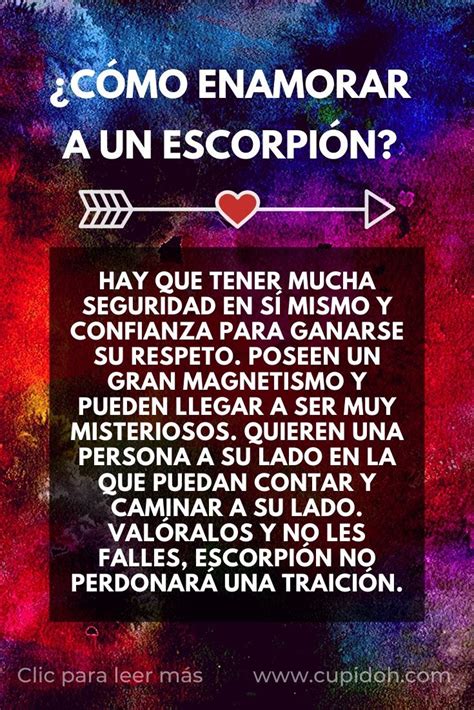 ¿CÓMO ENAMORAR A UN ESCORPIÓN?

HAY QUE TENER MUCHA SEGURIDAD EN SÍ MISMO Y CONFIANZA PARA GANARSE SU RESPETO. POSEEN UN GRAN MAGNETISMO Y PUEDEN LLEGAR A SER MUY MISTERIOSOS. QUIEREN UNA PERSONA A SU LADO EN LA QUE PUEDAN CONTAR Y CAMINAR A SU LADO. VALÓRALOS Y NO LES FALLES, ESCORPIÓN NO PERDONARÁ UNA TRAICIÓN.

Clic para leer más

www.cupidoh.com